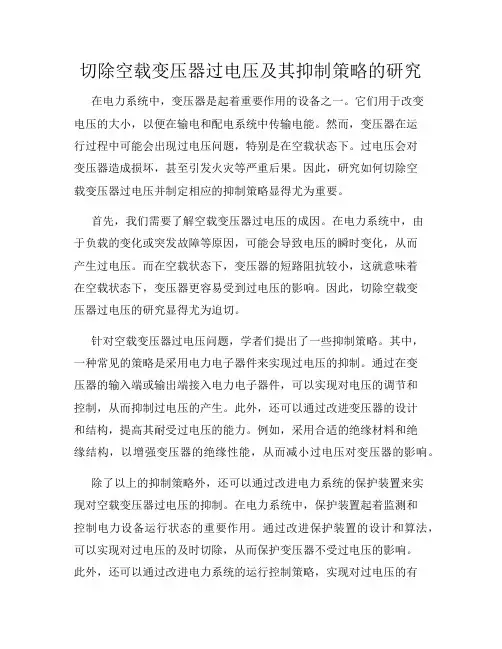 切除空载变压器过电压及其抑制策略的研究

在电力系统中，变压器是起着重要作用的设备之一。它们用于改变电压的大小，以便在输电和配电系统中传输电能。然而，变压器在运行过程中可能会出现过电压问题，特别是在空载状态下。过电压会对变压器造成损坏，甚至引发火灾等严重后果。因此，研究如何切除空载变压器过电压并制定相应的抑制策略显得尤为重要。

首先，我们需要了解空载变压器过电压的成因。在电力系统中，由于负载的变化或突发故障等原因，可能会导致电压的瞬时变化，从而产生过电压。而在空载状态下，变压器的短路阻抗较小，这就意味着在空载状态下，变压器更容易受到过电压的影响。因此，切除空载变压器过电压的研究显得尤为迫切。

针对空载变压器过电压问题，学者们提出了一些抑制策略。其中，一种常见的策略是采用电力电子器件来实现过电压的抑制。通过在变压器的输入端或输出端接入电力电子器件，可以实现对电压的调节和控制，从而抑制过电压的产生。此外，还可以通过改进变压器的设计和结构，提高其耐受过电压的能力。例如，采用合适的绝缘材料和绝缘结构，以增强变压器的绝缘性能，从而减小过电压对变压器的影响。

除了以上的抑制策略外，还可以通过改进电力系统的保护装置来实现对空载变压器过电压的抑制。在电力系统中，保护装置起着监测和控制电力设备运行状态的重要作用。通过改进保护装置的设计和算法，可以实现对过电压的及时切除，从而保护变压器不受过电压的影响。此外，还可以通过改进电力系统的运行控制策略，实现对过电压的有